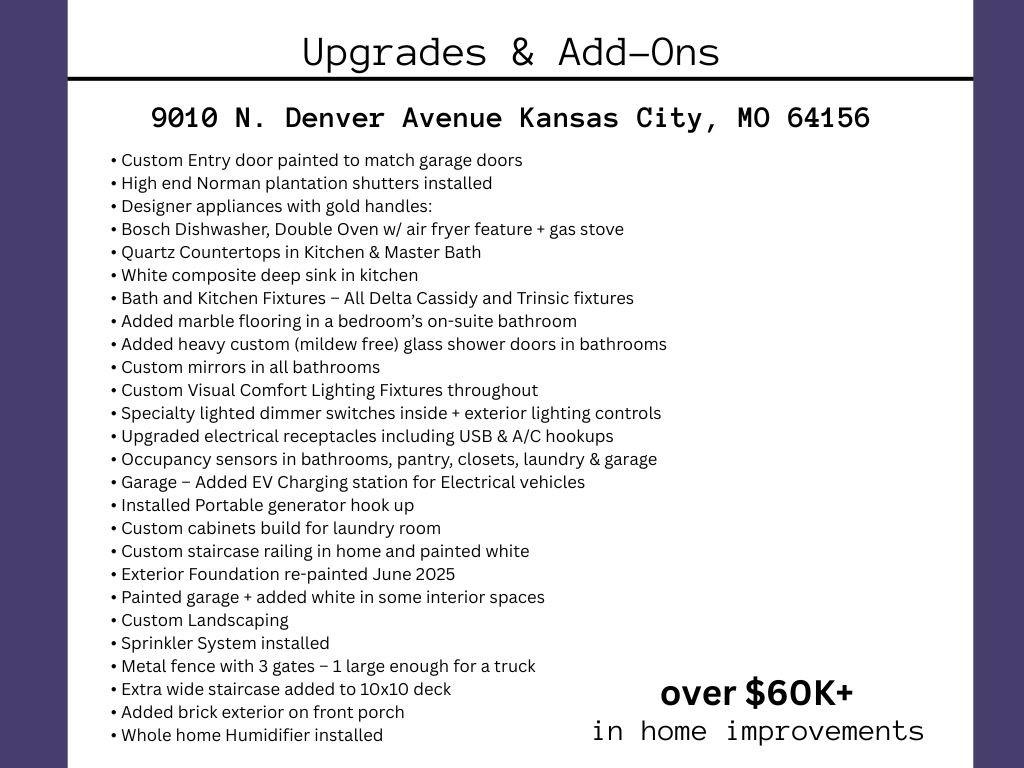 Upgrades & Add-Ons

9010 N. Denver Avenue Kansas City, MO 64156

• Custom Entry door painted to match garage doors
• High end Norman plantation shutters installed
• Designer appliances with gold handles:
• Bosch Dishwasher, Double Oven w/ air fryer feature + gas stove
• Quartz Countertops in Kitchen & Master Bath
• White composite deep sink in kitchen
• Bath and Kitchen Fixtures – All Delta Cassidy and Trinsic fixtures
• Added marble flooring in a bedroom's on-suite bathroom
• Added heavy custom (mildew free) glass shower doors in bathrooms
• Custom mirrors in all bathrooms
• Custom Visual Comfort Lighting Fixtures throughout
• Specialty lighted dimmer switches inside + exterior lighting controls
• Upgraded electrical receptacles including USB & A/C hookups
• Occupancy sensors in bathrooms, pantry, closets, laundry & garage
• Garage – Added EV Charging station for Electrical vehicles
• Installed Portable generator hook up
• Custom cabinets build for laundry room
• Custom staircase railing in home and painted white
• Exterior Foundation re-painted June 2025
• Painted garage + added white in some interior spaces
• Custom Landscaping
• Sprinkler System installed
• Metal fence with 3 gates – 1 large enough for a truck
• Extra wide staircase added to 10x10 deck
• Added brick exterior on front porch
• Whole home Humidifier installed

over $60K+
in home improvements